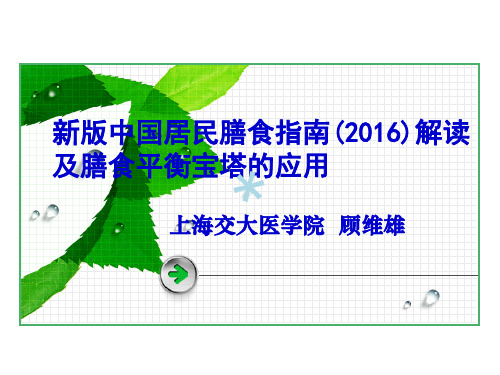 新版中国居民膳食指南(2016)解读及膳食平衡宝塔的应用

上海交大医学院 顾维雄